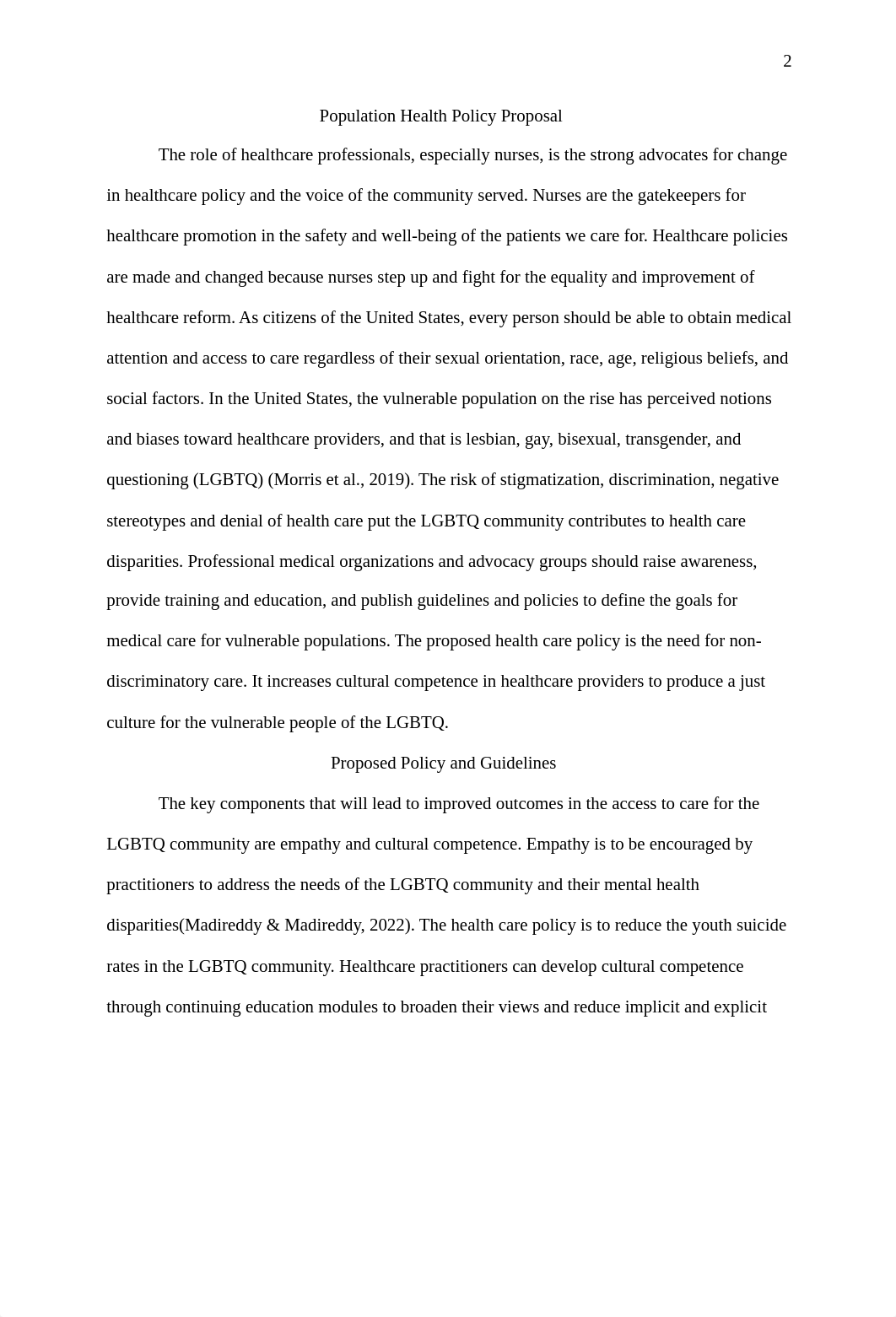 2

Population Health Policy Proposal

The role of healthcare professionals, especially nurses, is the strong advocates for change in healthcare policy and the voice of the community served. Nurses are the gatekeepers for healthcare promotion in the safety and well-being of the patients we care for. Healthcare policies are made and changed because nurses step up and fight for the equality and improvement of healthcare reform. As citizens of the United States, every person should be able to obtain medical attention and access to care regardless of their sexual orientation, race, age, religious beliefs, and social factors. In the United States, the vulnerable population on the rise has perceived notions and biases toward healthcare providers, and that is lesbian, gay, bisexual, transgender, and questioning (LGBTQ) (Morris et al., 2019). The risk of stigmatization, discrimination, negative stereotypes and denial of health care put the LGBTQ community contributes to health care disparities. Professional medical organizations and advocacy groups should raise awareness, provide training and education, and publish guidelines and policies to define the goals for medical care for vulnerable populations. The proposed health care policy is the need for non-discriminatory care. It increases cultural competence in healthcare providers to produce a just culture for the vulnerable people of the LGBTQ.

Proposed Policy and Guidelines

The key components that will lead to improved outcomes in the access to care for the LGBTQ community are empathy and cultural competence. Empathy is to be encouraged by practitioners to address the needs of the LGBTQ community and their mental health disparities(Madireddy & Madireddy, 2022). The health care policy is to reduce the youth suicide rates in the LGBTQ community. Healthcare practitioners can develop cultural competence through continuing education modules to broaden their views and reduce implicit and explicit